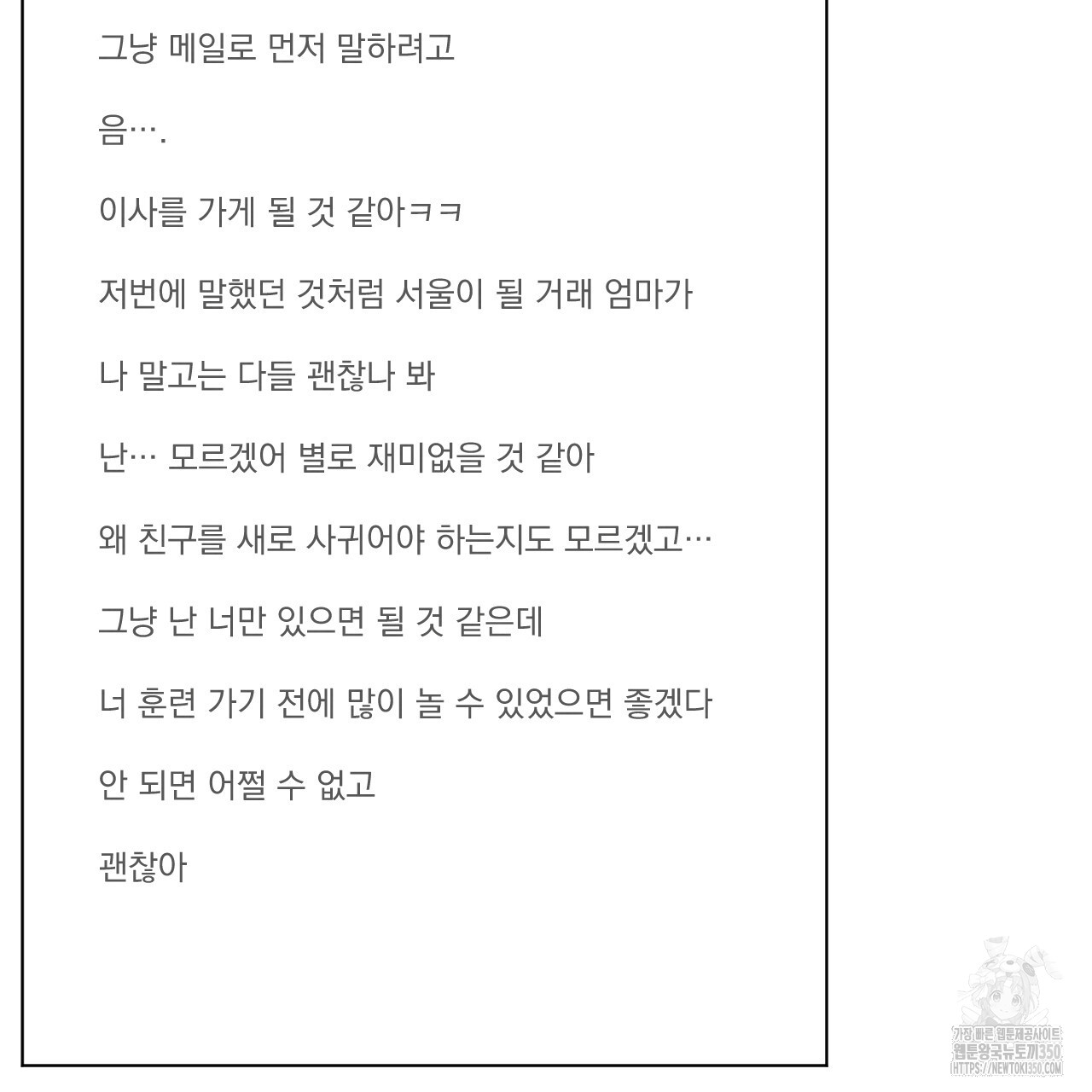 그냥 메일로 먼저 말하려고

음….

이사를 가게 될 것 같아ㅋㅋ

저번에 말했던 것처럼 서울이 될 거래 엄마가

나 말고는 다들 괜찮나 봐

난… 모르겠어 별로 재미없을 것 같아

왜 친구를 새로 사귀어야 하는지도 모르겠고…

그냥 난 너만 있으면 될 것 같은데

너 훈련 가기 전에 많이 놀 수 있었으면 좋겠다

안 되면 어쩔 수 없고

괜찮아

가장 빠른 웹툰제공사이트
웹툰왕국뉴토끼350
HTTPS://NEWTOKI350.COM